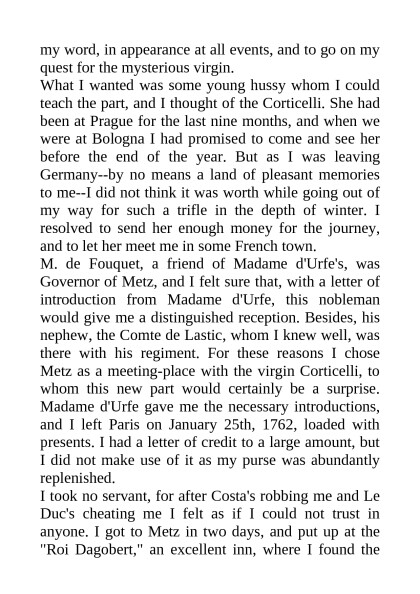 my word, in appearance at all events, and to go on my quest for the mysterious virgin.
What I wanted was some young hussy whom I could teach the part, and I thought of the Corticelli. She had been at Prague for the last nine months, and when we were at Bologna I had promised to come and see her before the end of the year. But as I was leaving Germany--by no means a land of pleasant memories to me--I did not think it was worth while going out of my way for such a trifle in the depth of winter. I resolved to send her enough money for the journey, and to let her meet me in some French town.
M. de Fouquet, a friend of Madame d'Urfe's, was Governor of Metz, and I felt sure that, with a letter of introduction from Madame d'Urfe, this nobleman would give me a distinguished reception. Besides, his nephew, the Comte de Lastic, whom I knew well, was there with his regiment. For these reasons I chose Metz as a meeting-place with the virgin Corticelli, to whom this new part would certainly be a surprise. Madame d'Urfe gave me the necessary introductions, and I left Paris on January 25th, 1762, loaded with presents. I had a letter of credit to a large amount, but I did not make use of it as my purse was abundantly replenished.
I took no servant, for after Costa's robbing me and Le Duc's cheating me I felt as if I could not trust in anyone. I got to Metz in two days, and put up at the "Roi Dagobert," an excellent inn, where I found the